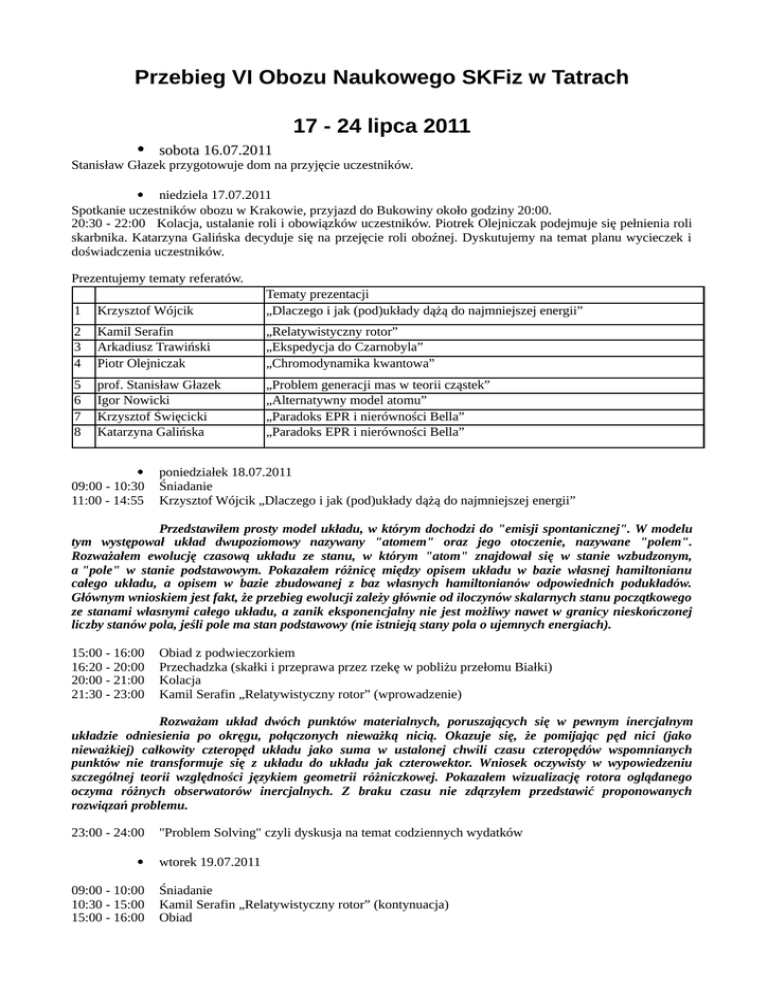 Przebieg VI Obozu Naukowego SKFiz w Tatrach

17 - 24 lipca 2011

• sobota 16.07.2011

Stanisław Głazek przygotowuje dom na przyjęcie uczestników.

• niedziela 17.07.2011

Spotkanie uczestników obozu w Krakowie, przyjazd do Bukowiny około godziny 20:00.
20:30 - 22:00 Kolacja, ustalanie roli i obowiązków uczestników. Piotrek Olejniczak podejmuje się pełnienia roli skarbnika. Katarzyna Galińska decyduje się na przejęcie roli oboźnej. Dyskutujemy na temat planu wycieczek i doświadczenia uczestników.

Prezentujemy tematy referatów.

| | | Tematy prezentacji |
|---|---|---|
| 1 | Krzysztof Wójcik | „Dlaczego i jak (pod)układy dążą do najmniejszej energii” |
| 2 | Kamil Serafin | „Relatywistyczny rotor” |
| 3 | Arkadiusz Trawiński | „Ekspedycja do Czarnobyla” |
| 4 | Piotr Olejniczak | „Chromodynamika kwantowa” |
| 5 | prof. Stanisław Głazek | „Problem generacji mas w teorii cząstek” |
| 6 | Igor Nowicki | „Alternatywny model atomu” |
| 7 | Krzysztof Święcicki | „Paradoks EPR i nierówności Bella” |
| 8 | Katarzyna Galińska | „Paradoks EPR i nierówności Bella” |

• poniedziałek 18.07.2011

09:00 - 10:30 Śniadanie
11:00 - 14:55 Krzysztof Wójcik „Dlaczego i jak (pod)układy dążą do najmniejszej energii”

Przedstawiłem prosty model układu, w którym dochodzi do "emisji spontanicznej". W modelu tym występował układ dwupoziomowy nazywany "atomem" oraz jego otoczenie, nazywane "polem". Rozważałem ewolucję czasową układu ze stanu, w którym "atom" znajdował się w stanie wzbudzonym, a "pole" w stanie podstawowym. Pokazałem różnicę między opisem układu w bazie własnej hamiltonianu całego układu, a opisem w bazie zbudowanej z baz własnych hamiltonianów odpowiednich podukładów. Głównym wnioskiem jest fakt, że przebieg ewolucji zależy głównie od iloczynów skalarnych stanu początkowego ze stanami własnymi całego układu, a zanik eksponencjalny nie jest możliwy nawet w granicy nieskończonej liczby stanów pola, jeśli pole ma stan podstawowy (nie istnieją stany pola o ujemnych energiach).

15:00 - 16:00 Obiad z podwieczorkiem
16:20 - 20:00 Przechadzka (skałki i przeprawa przez rzekę w pobliżu przełomu Białki)
20:00 - 21:00 Kolacja
21:30 - 23:00 Kamil Serafin „Relatywistyczny rotor” (wprowadzenie)

Rozważam układ dwóch punktów materialnych, poruszających się w pewnym inercjalnym układzie odniesienia po okręgu, połączonych nieważką nicią. Okazuje się, że pomijając pęd nici (jako nieważkiej) całkowity czteropęd układu jako suma w ustalonej chwili czasu czteropędów wspomnianych punktów nie transformuje się z układu do układu jak czterowektor. Wniosek oczywisty w wypowiedzeniu szczególnej teorii względności językiem geometrii różniczkowej. Pokazałem wizualizację rotora oglądanego oczyma różnych obserwatorów inercjalnych. Z braku czasu nie zdążyłem przedstawić proponowanych rozwiązań problemu.

23:00 - 24:00 "Problem Solving" czyli dyskusja na temat codziennych wydatków

• wtorek 19.07.2011

09:00 - 10:00 Śniadanie
10:30 - 15:00 Kamil Serafin „Relatywistyczny rotor” (kontynuacja)
15:00 - 16:00 Obiad